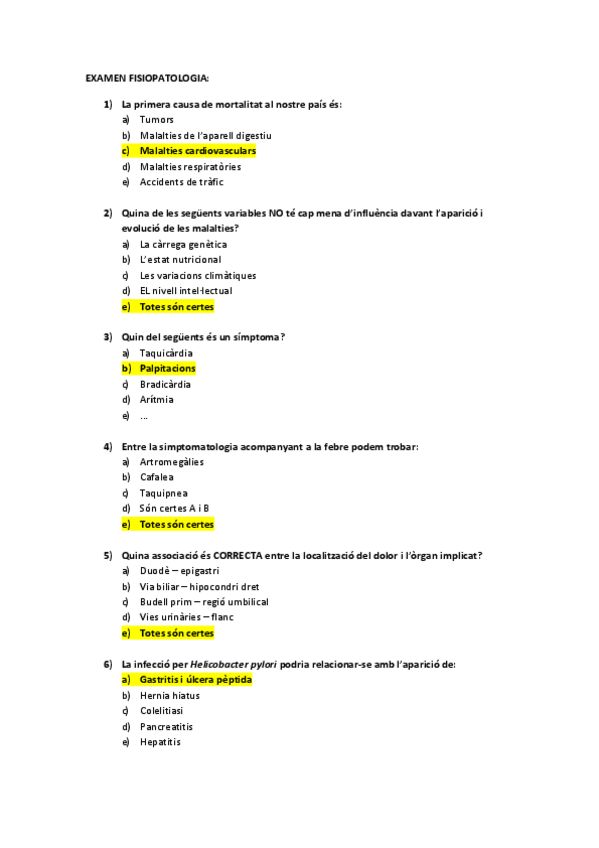 EXAMEN FISIOPATOLOGIA:

1) La primera causa de mortalitat al nostre país és:
a) Tumors
b) Malalties de l'aparell digestiu
c) Malalties cardiovasculars
d) Malalties respiratòries
e) Accidents de tràfic

2) Quina de les següents variables NO té cap mena d'influència davant l'aparició i evolució de les malalties?
a) La càrrega genètica
b) L'estat nutricional
c) Les variacions climàtiques
d) EL nivell intel·lectual
e) Totes són certes

3) Quin del següents és un símptoma?
a) Taquicàrdia
b) Palpitacions
c) Bradicàrdia
d) Arítmia
e) ...

4) Entre la simptomatologia acompanyant a la febre podem trobar:
a) Artromegàlies
b) Cafalea
c) Taquipnea
d) Són certes A i B
e) Totes són certes

5) Quina associació és CORRECTA entre la localització del dolor i l'òrgan implicat?
a) Duodè – epigastri
b) Via biliar – hipocondri dret
c) Budell prim – regió umbilical
d) Vies urinàries – flanc
e) Totes són certes

6) La infecció per Helicobacter pylori podria relacionar-se amb l'aparició de:
a) Gastritis i úlcera pèptida
b) Hernia hiatus
c) Colelitiasi
d) Pancreatitis
e) Hepatitis